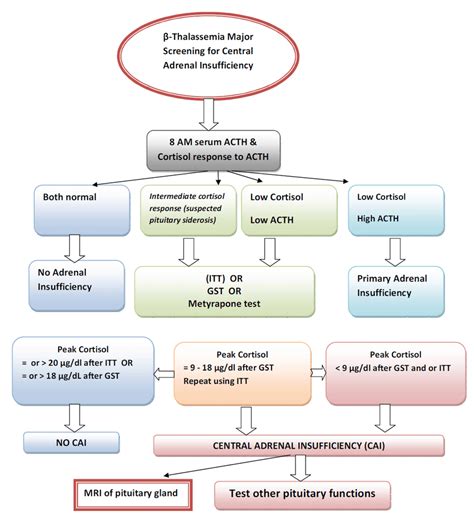 β-Thalassemia Major Screening for Central Adrenal Insufficiency

8 AM serum ACTH & Cortisol response to ACTH

Both normal

Intermediate cortisol response (suspected pituitary siderosis)

Low Cortisol
Low ACTH

Low Cortisol
High ACTH

No Adrenal Insufficiency

(ITT) OR
GST OR
Metyrapone test

Primary Adrenal Insufficiency

Peak Cortisol
= or > 20 μg/dl after ITT OR
= or > 18 μg/dL after GST

Peak Cortisol
= 9 - 18 μg/dl after GST
Repeat using ITT

Peak Cortisol
< 9 μg/dl after GST and or ITT

NO CAI

CENTRAL ADRENAL INSUFFICIENCY (CAI)

MRI of pituitary gland

Test other pituitary functions